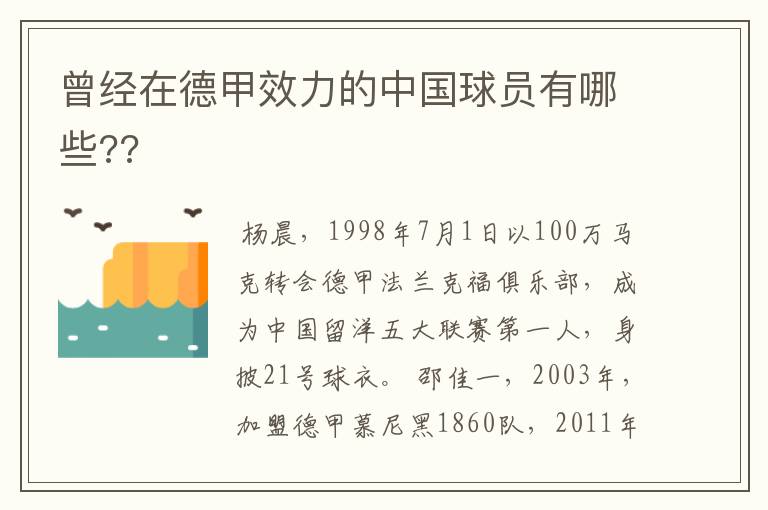 曾经在德甲效力的中国球员有哪些??

杨晨，1998年7月1日以100万马克转会德甲法兰克福俱乐部，成为中国留洋五大联赛第一人，身披21号球衣。邵佳一，2003年，加盟德甲慕尼黑1860队，2011年